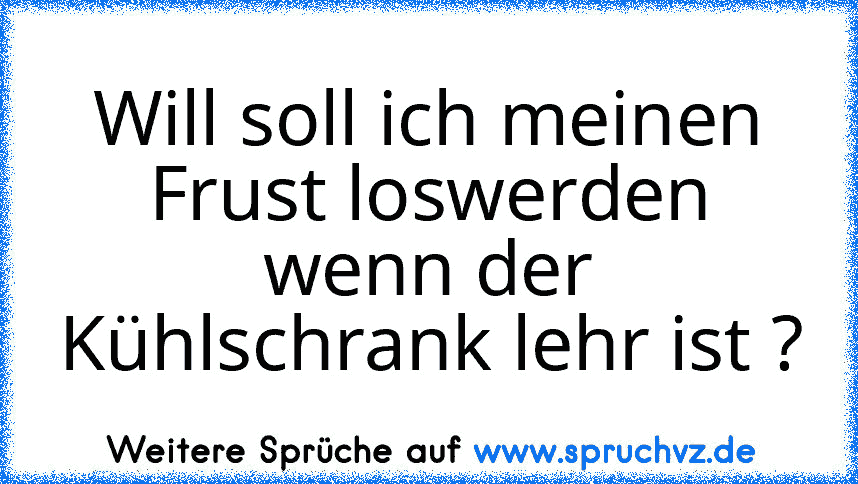 Will soll ich meinen Frust loswerden wenn der Kühlschrank lehr ist ?

Weitere Sprüche auf www.spruchvz.de